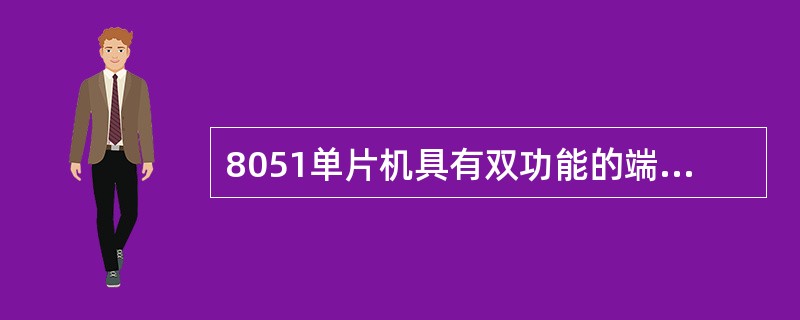 8051单片机具有双功能的端...